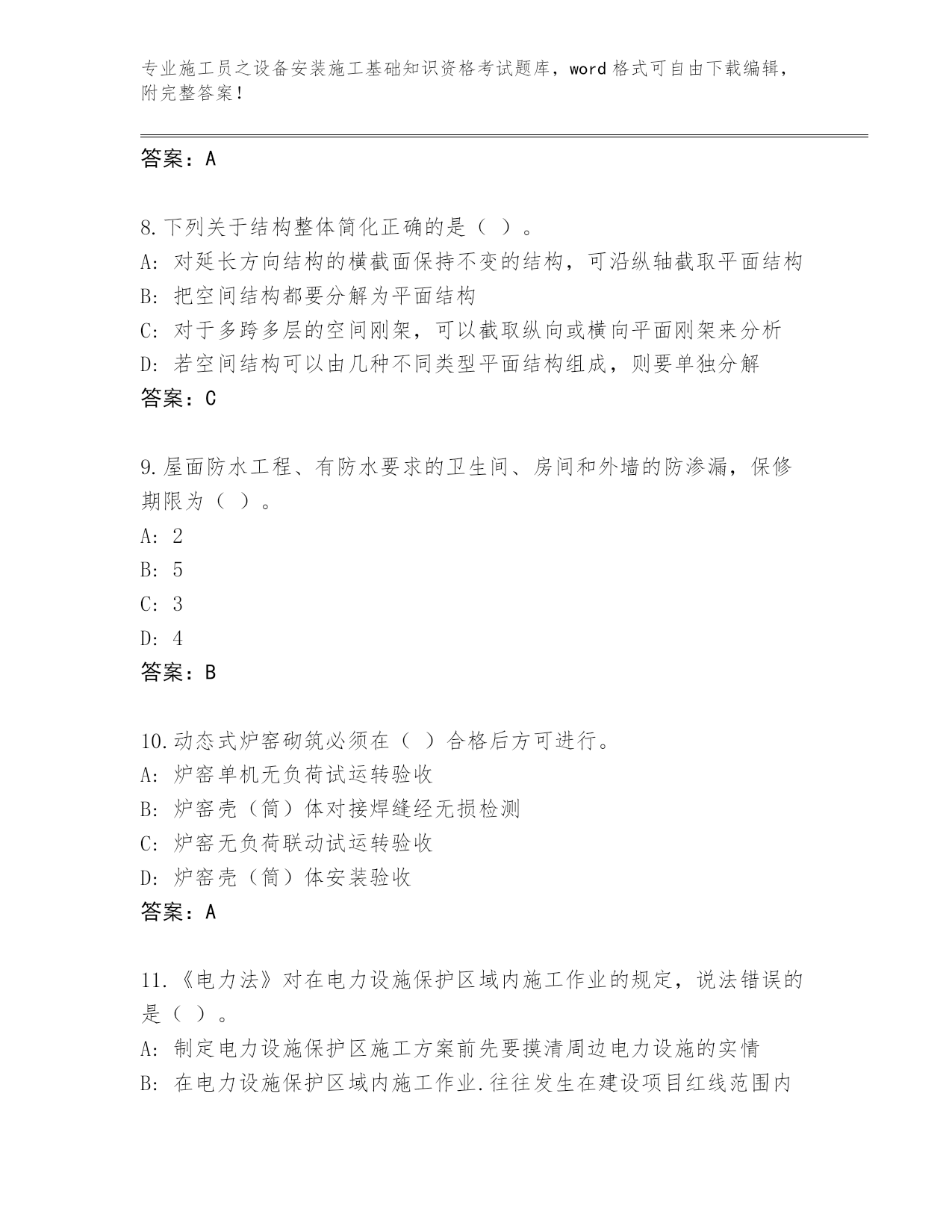 专业施工员之设备安装施工基础知识资格考试题库，word 格式可自由下载编辑，附完整答案！

答案：A

8.下列关于结构整体简化正确的是（ ）。
A: 对延长方向结构的横截面保持不变的结构，可沿纵轴截取平面结构
B: 把空间结构都要分解为平面结构
C: 对于多跨多层的空间刚架，可以截取纵向或横向平面刚架来分析
D: 若空间结构可以由几种不同类型平面结构组成，则要单独分解
答案：C

9.屋面防水工程、有防水要求的卫生间、房间和外墙的防渗漏，保修期限为（ ）。
A: 2
B: 5
C: 3
D: 4
答案：B

10.动态式炉窑砌筑必须在（ ）合格后方可进行。
A: 炉窑单机无负荷试运转验收
B: 炉窑壳（筒）体对接焊缝经无损检测
C: 炉窑无负荷联动试运转验收
D: 炉窑壳（筒）体安装验收
答案：A

11.《电力法》对在电力设施保护区域内施工作业的规定，说法错误的是（ ）。
A: 制定电力设施保护区施工方案前先要摸清周边电力设施的实情
B: 在电力设施保护区域内施工作业.往往发生在建设项目红线范围内